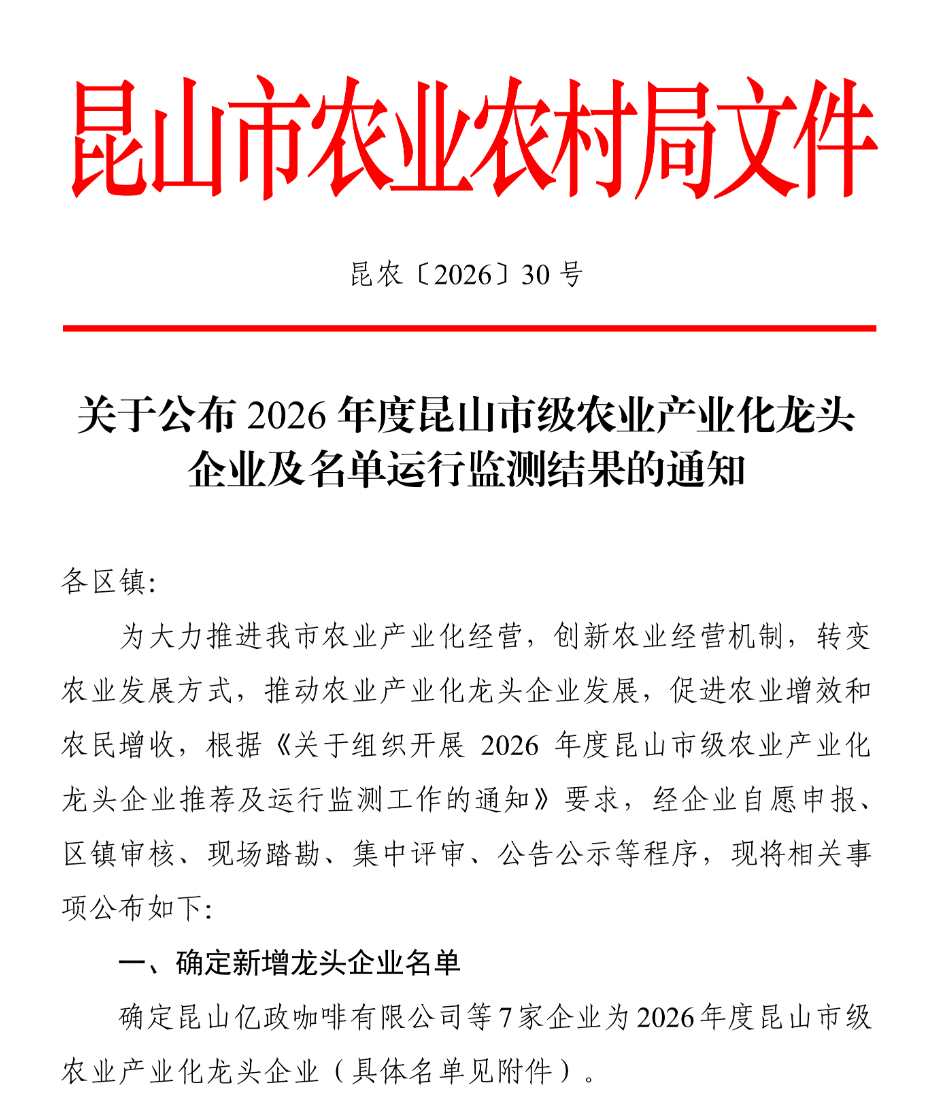 昆山市农业农村局文件

昆农〔2026〕30号

关于公布2026年度昆山市级农业产业化龙头企业及名单运行监测结果的通知

各区镇:

为大力推进我市农业产业化经营，创新农业经营机制，转变农业发展方式，推动农业产业化龙头企业发展，促进农业增效和农民增收，根据《关于组织开展2026年度昆山市级农业产业化龙头企业推荐及运行监测工作的通知》要求，经企业自愿申报、区镇审核、现场踏勘、集中评审、公告公示等程序，现将相关事项公布如下:

一、确定新增龙头企业名单

确定昆山亿政咖啡有限公司等7家企业为2026年度昆山市级农业产业化龙头企业（具体名单见附件）。